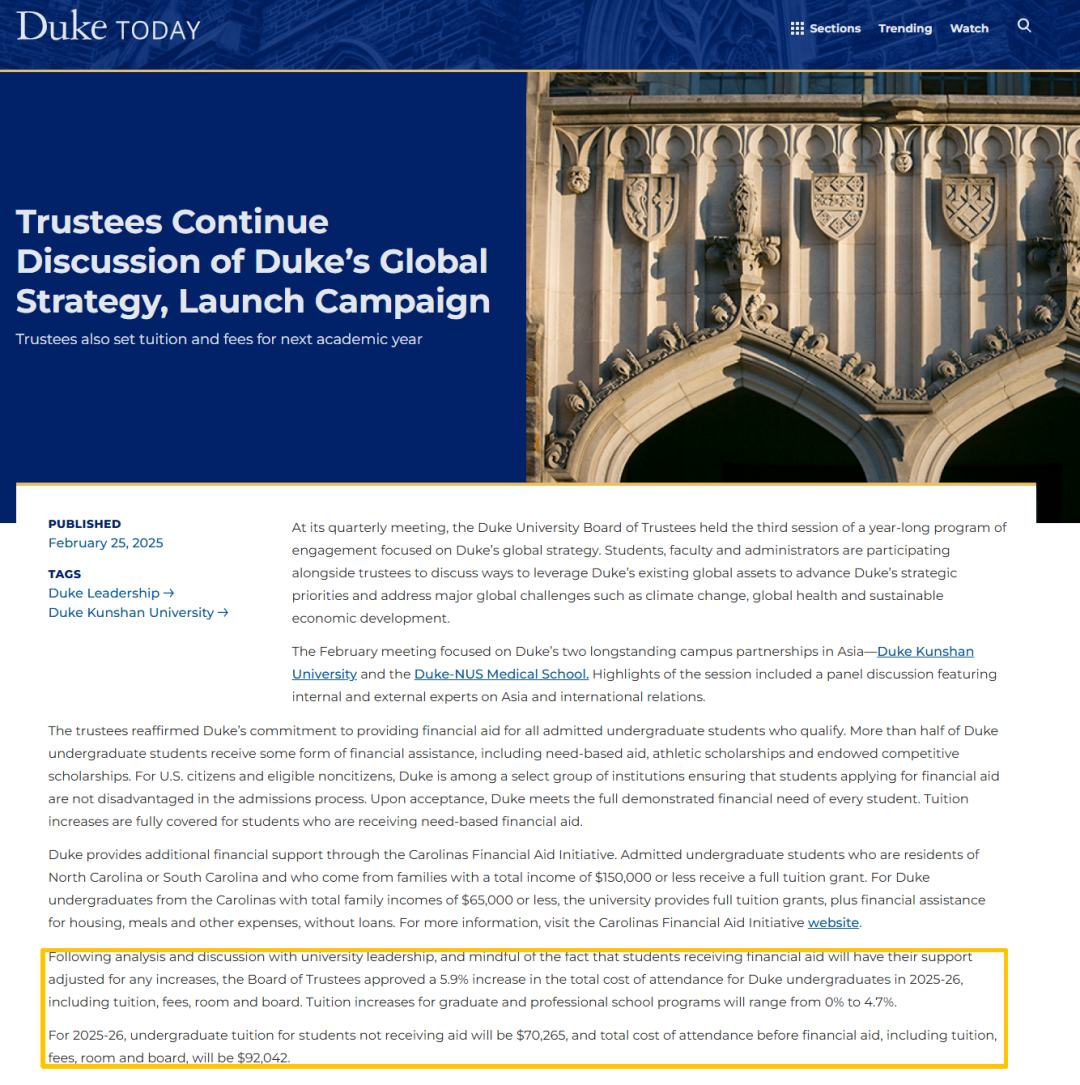 Duke TODAY

Sections Trending Watch

Trustees Continue Discussion of Duke's Global Strategy, Launch Campaign

Trustees also set tuition and fees for next academic year

PUBLISHED
February 25, 2025

TAGS
Duke Leadership →
Duke Kunshan University →

At its quarterly meeting, the Duke University Board of Trustees held the third session of a year-long program of engagement focused on Duke's global strategy. Students, faculty and administrators are participating alongside trustees to discuss ways to leverage Duke's existing global assets to advance Duke's strategic priorities and address major global challenges such as climate change, global health and sustainable economic development.

The February meeting focused on Duke's two longstanding campus partnerships in Asia—Duke Kunshan University and the Duke-NUS Medical School. Highlights of the session included a panel discussion featuring internal and external experts on Asia and international relations.

The trustees reaffirmed Duke's commitment to providing financial aid for all admitted undergraduate students who qualify. More than half of Duke undergraduate students receive some form of financial assistance, including need-based aid, athletic scholarships and endowed competitive scholarships. For U.S. citizens and eligible noncitizens, Duke is among a select group of institutions ensuring that students applying for financial aid are not disadvantaged in the admissions process. Upon acceptance, Duke meets the full demonstrated financial need of every student. Tuition increases are fully covered for students who are receiving need-based financial aid.

Duke provides additional financial support through the Carolinas Financial Aid Initiative. Admitted undergraduate students who are residents of North Carolina or South Carolina and who come from families with a total income of $150,000 or less receive a full tuition grant. For Duke undergraduates from the Carolinas with total family incomes of $65,000 or less, the university provides full tuition grants, plus financial assistance for housing, meals and other expenses, without loans. For more information, visit the Carolinas Financial Aid Initiative website.

Following analysis and discussion with university leadership, and mindful of the fact that students receiving financial aid will have their support adjusted for any increases, the Board of Trustees approved a 5.9% increase in the total cost of attendance for Duke undergraduates in 2025-26, including tuition, fees, room and board. Tuition increases for graduate and professional school programs will range from 0% to 4.7%.

For 2025-26, undergraduate tuition for students not receiving aid will be $70,265, and total cost of attendance before financial aid, including tuition, fees, room and board, will be $92,042.